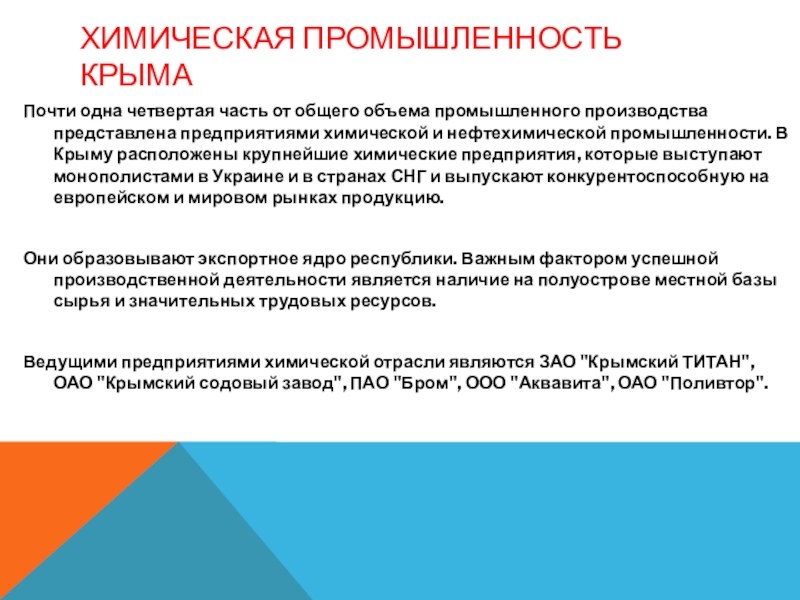 ХИМИЧЕСКАЯ ПРОМЫШЛЕННОСТЬ КРЫМА

Почти одна четвертая часть от общего объема промышленного производства представлена предприятиями химической и нефтехимической промышленности. В Крыму расположены крупнейшие химические предприятия, которые выступают монополистами в Украине и в странах СНГ и выпускают конкурентоспособную на европейском и мировом рынках продукцию.

Они образовывают экспортное ядро республики. Важным фактором успешной производственной деятельности является наличие на полуострове местной базы сырья и значительных трудовых ресурсов.

Ведущими предприятиями химической отрасли являются ЗАО "Крымский ТИТАН", ОАО "Крымский содовый завод", ПАО "Бром", ООО "Аквавита", ОАО "Поливтор".